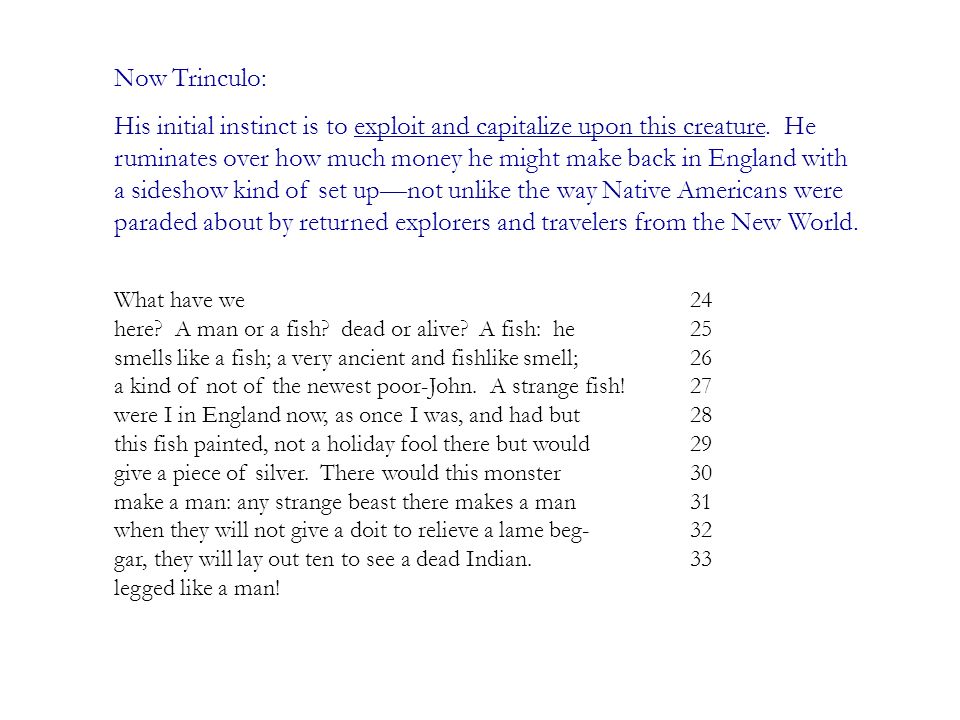 Now Trinculo:

His initial instinct is to exploit and capitalize upon this creature. He ruminates over how much money he might make back in England with a sideshow kind of set up—not unlike the way Native Americans were paraded about by returned explorers and travelers from the New World.

What have we 24
here? A man or a fish? dead or alive? A fish: he 25
smells like a fish; a very ancient and fishlike smell; 26
a kind of not of the newest poor-John. A strange fish! 27
were I in England now, as once I was, and had but 28
this fish painted, not a holiday fool there but would 29
give a piece of silver. There would this monster 30
make a man: any strange beast there makes a man 31
when they will not give a doit to relieve a lame beg- 32
gar, they will lay out ten to see a dead Indian. 33
legged like a man!